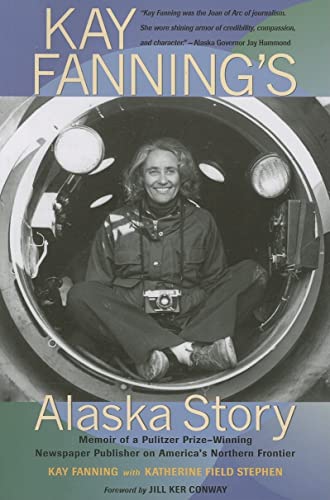 KAY FANNING'S

"Kay Fanning was the Joan of Arc of journalism. She wore shining armor of credibility, compassion, and character." —Alaska Governor Jay Hammond

Alaska Story

Memoir of a Pulitzer Prize–Winning Newspaper Publisher on America's Northern Frontier

KAY FANNING with KATHERINE FIELD STEPHEN

Foreword by JILL KER CONWAY